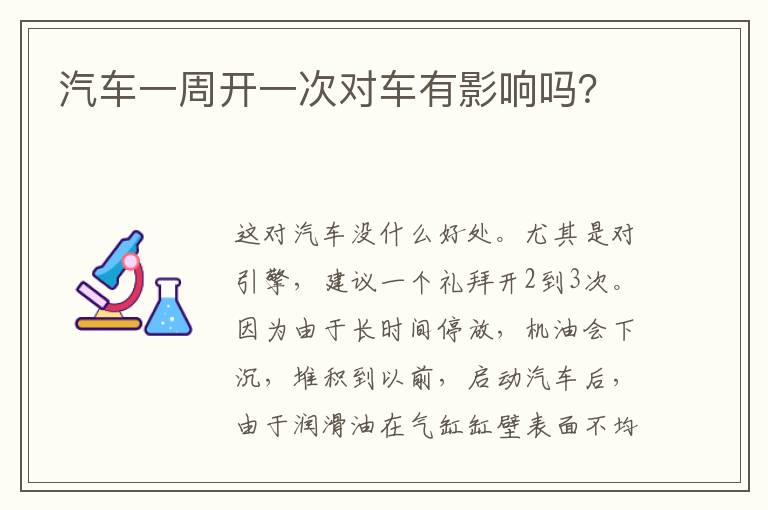 汽车一周开一次对车有影响吗?

这对汽车没什么好处。尤其是对引擎，建议一个礼拜开2到3次。因为由于长时间停放，机油会下沉，堆积到以前，启动汽车后，由于润滑油在气缸缸壁表面不均